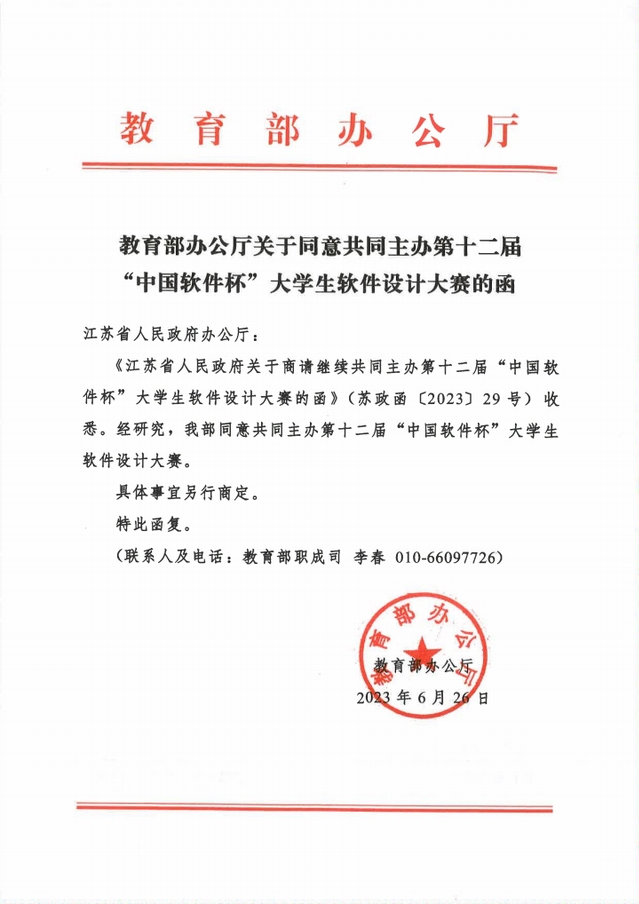 教育部办公厅

教育部办公厅关于同意共同主办第十二届“中国软件杯”大学生软件设计大赛的函

江苏省人民政府办公厅：

《江苏省人民政府关于商请继续共同主办第十二届“中国软件杯”大学生软件设计大赛的函》（苏政函〔2023〕29号）收悉。经研究，我部同意共同主办第十二届“中国软件杯”大学生软件设计大赛。

具体事宜另行商定。

特此函复。

（联系人及电话：教育部职成司 李春 010-66097726）

教育部办公厅

教育部办公厅

2023年6月26日